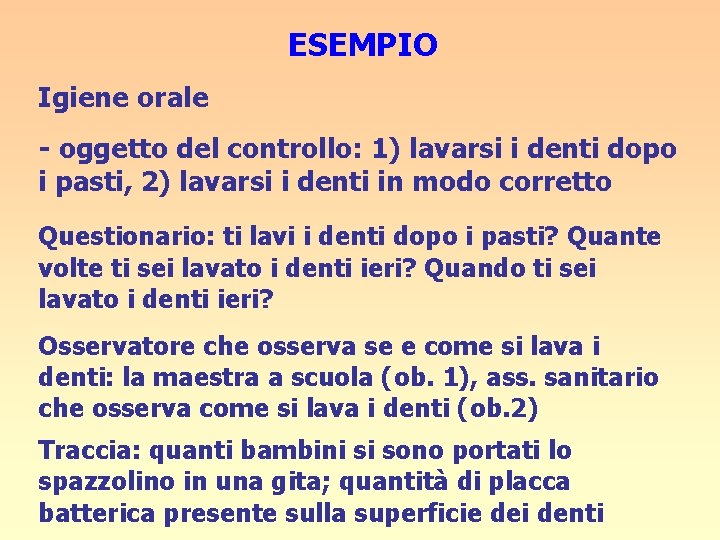 ESEMPIO

Igiene orale

- oggetto del controllo: 1) lavarsi i denti dopo i pasti, 2) lavarsi i denti in modo corretto

Questionario: ti lavi i denti dopo i pasti? Quante volte ti sei lavato i denti ieri? Quando ti sei lavato i denti ieri?

Osservatore che osserva se e come si lava i denti: la maestra a scuola (ob. 1), ass. sanitario che osserva come si lava i denti (ob.2)

Traccia: quanti bambini si sono portati lo spazzolino in una gita; quantità di placca batterica presente sulla superficie dei denti